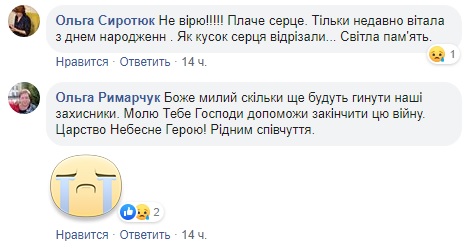 Ольга Сиротюк Не вірю!!!!! Плаче серце. Тільки недавно вітала з днем народженн . Як кусок серця відрізали... Світла пам'ять.

1

Нравится · Ответить · 14 ч.

Ольга Римарчук Боже милий скільки ще будуть гинути наші захисники. Молю Тебе Господи допоможи закінчити цю війну. Царство Небесне Герою! Рідним співчуття.

2

Нравится · Ответить · 14 ч.